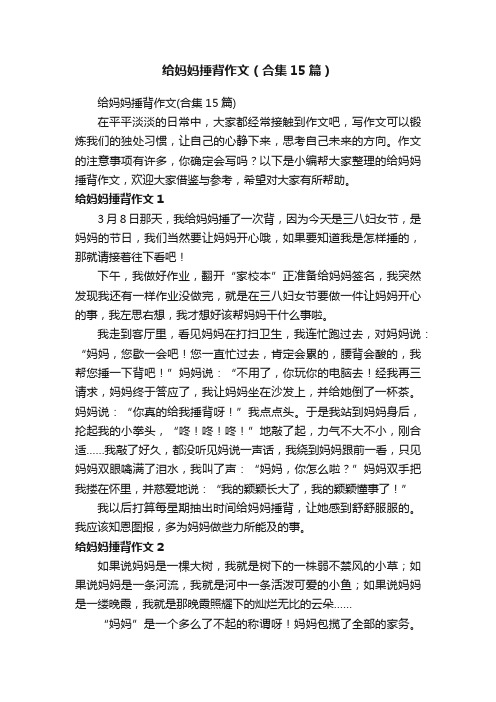 给妈妈捶背作文（合集15篇）

给妈妈捶背作文(合集15篇)

在平平淡淡的日常中，大家都经常接触到作文吧，写作文可以锻炼我们的独处习惯，让自己的心静下来，思考自己未来的方向。作文的注意事项有许多，你确定会写吗？以下是小编帮大家整理的给妈妈捶背作文，欢迎大家借鉴与参考，希望对大家有所帮助。

给妈妈捶背作文1

3月8日那天，我给妈妈捶了一次背，因为今天是三八妇女节，是妈妈的节日，我们当然要让妈妈开心哦，如果要知道我是怎样捶的，那就请接着往下看吧！

下午，我做好作业，翻开“家校本”正准备给妈妈签名，我突然发现我还有一样作业没做完，就是在三八妇女节要做一件让妈妈开心的事，我左思右想，我才想好该帮妈妈干什么事啦。

我走到客厅里，看见妈妈在打扫卫生，我连忙跑过去，对妈妈说：“妈妈，您歇一会吧！您一直忙过去，肯定会累的，腰背会酸的，我帮您捶一下背吧！”妈妈说：“不用了，你玩你的电脑去！经我再三请求，妈妈终于答应了，我让妈妈坐在沙发上，并给她倒了一杯茶。妈妈说：“你真的给我捶背呀！”我点点头。于是我站到妈妈身后，抡起我的小拳头，“咚！咚！咚！”地敲了起，力气不大不小，刚合适……我敲了好久，都没听见妈说一声话，我绕到妈妈跟前一看，只见妈妈双眼噙满了泪水，我叫了声：“妈妈，你怎么啦？”妈妈双手把我搂在怀里，并慈爱地说：“我的颖颖长大了，我的颖颖懂事了！”

我以后打算每星期抽出时间给妈妈捶背，让她感到舒舒服服的。我应该知恩图报，多为妈妈做些力所能及的事。

给妈妈捶背作文2

如果说妈妈是一棵大树，我就是树下的一株弱不禁风的小草；如果说妈妈是一条河流，我就是河中一条活泼可爱的小鱼；如果说妈妈是一缕晚霞，我就是那晚霞照耀下的灿烂无比的云朵……

“妈妈”是一个多么了不起的称谓呀！妈妈包揽了全部的家务。